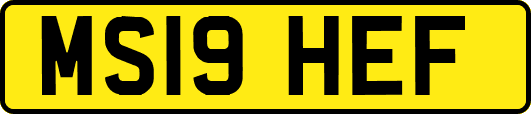 MS19 HEF